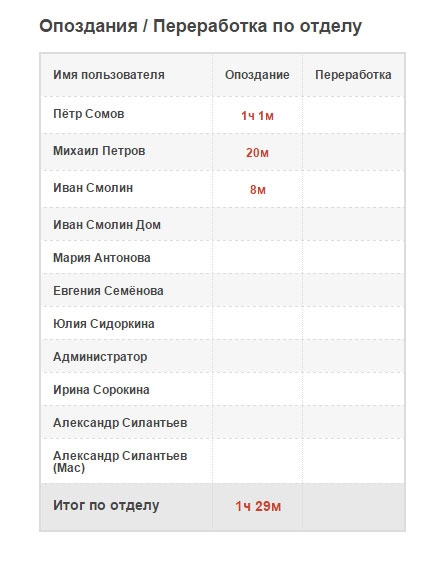 Опоздания / Переработка по отделу

| Имя пользователя | Опоздание | Переработка |
|---|---|---|
| Пётр Сомов | 1ч 1м | |
| Михаил Петров | 20м | |
| Иван Смолин | 8м | |
| Иван Смолин Дом | | |
| Мария Антонова | | |
| Евгения Семёнова | | |
| Юлия Сидоркина | | |
| Администратор | | |
| Ирина Сорокина | | |
| Александр Силантьев | | |
| Александр Силантьев (Mac) | | |
| Итог по отделу | 1ч 29м | |